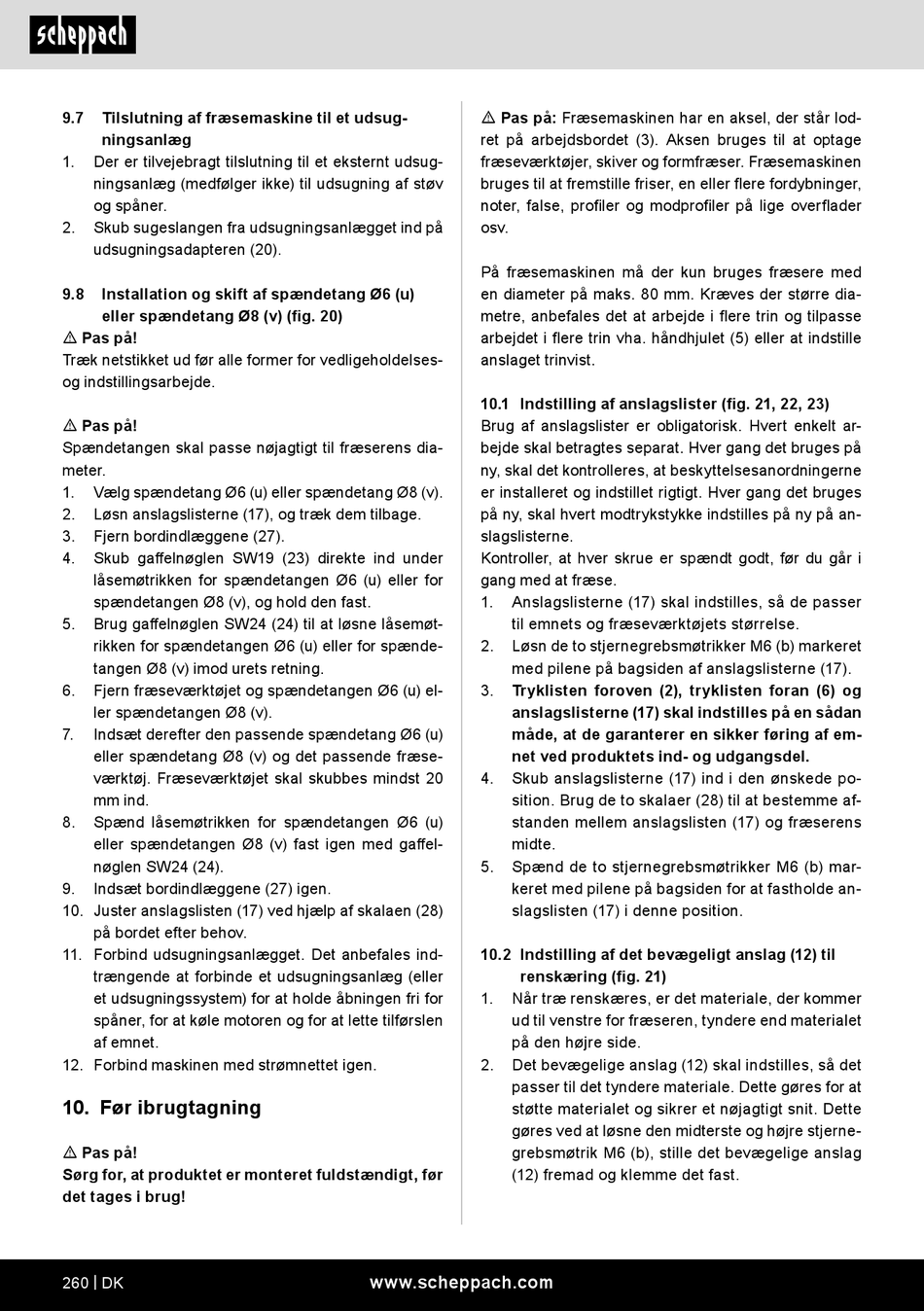 scheppach

9.7 Tilslutning af fræsemaskine til et udsugningsanlæg
1. Der er tilvejebragt tilslutning til et eksternt udsugningsanlæg (medfølger ikke) til udsugning af støv og spåner.
2. Skub sugeslangen fra udsugningsanlægget ind på udsugningsadapteren (20).

9.8 Installation og skift af spændetang Ø6 (u) eller spændetang Ø8 (v) (fig. 20)
⚠ Pas på!
Træk netstikket ud før alle former for vedligeholdelses- og indstillingsarbejde.

⚠ Pas på!
Spændetangen skal passe nøjagtigt til fræserens diameter.
1. Vælg spændetang Ø6 (u) eller spændetang Ø8 (v).
2. Løsn anslagslisterne (17), og træk dem tilbage.
3. Fjern bordindlæggene (27).
4. Skub gaffelnøglen SW19 (23) direkte ind under låsemøtrikken for spændetangen Ø6 (u) eller for spændetangen Ø8 (v), og hold den fast.
5. Brug gaffelnøglen SW24 (24) til at løsne låsemøtrikken for spændetangen Ø6 (u) eller for spændetangen Ø8 (v) imod urets retning.
6. Fjern fræseværktøjet og spændetangen Ø6 (u) eller spændetangen Ø8 (v).
7. Indsæt derefter den passende spændetang Ø6 (u) eller spændetang Ø8 (v) og det passende fræseværktøj. Fræseværktøjet skal skubbes mindst 20 mm ind.
8. Spænd låsemøtrikken for spændetangen Ø6 (u) eller spændetangen Ø8 (v) fast igen med gaffelnøglen SW24 (24).
9. Indsæt bordindlæggene (27) igen.
10. Juster anslagslisten (17) ved hjælp af skalaen (28) på bordet efter behov.
11. Forbind udsugningsanlægget. Det anbefales indtrængende at forbinde et udsugningsanlæg (eller et udsugningssystem) for at holde åbningen fri for spåner, for at køle motoren og for at lette tilførslen af emnet.
12. Forbind maskinen med strømnettet igen.

10. Før ibrugtagning

⚠ Pas på!
Sørg for, at produktet er monteret fuldstændigt, før det tages i brug!

⚠ Pas på: Fræsemaskinen har en aksel, der står lodret på arbejdsbordet (3). Aksen bruges til at optage fræseværktøjer, skiver og formfræser. Fræsemaskinen bruges til at fremstille friser, en eller flere fordybninger, noter, false, profiler og modprofiler på lige overflader osv.

På fræsemaskinen må der kun bruges fræsere med en diameter på maks. 80 mm. Kræves der større diametre, anbefales det at arbejde i flere trin og tilpasse arbejdet i flere trin vha. håndhjulet (5) eller at indstille anslaget trinvist.

10.1 Indstilling af anslagslister (fig. 21, 22, 23)
Brug af anslagslister er obligatorisk. Hvert enkelt arbejde skal betragtes separat. Hver gang det bruges på ny, skal det kontrolleres, at beskyttelsesanordningerne er installeret og indstillet rigtigt. Hver gang det bruges på ny, skal hvert modtrykstykke indstilles på ny på anslagslisterne.
Kontroller, at hver skrue er spændt godt, før du går i gang med at fræse.
1. Anslagslisterne (17) skal indstilles, så de passer til emnets og fræseværktøjets størrelse.
2. Løsn de to stjernegrebsmøtrikker M6 (b) markeret med pilene på bagsiden af anslagslisterne (17).
3. Tryklisten foroven (2), tryklisten foran (6) og anslagslisterne (17) skal indstilles på en sådan måde, at de garanterer en sikker føring af emnet ved produktets ind- og udgangsdel.
4. Skub anslagslisterne (17) ind i den ønskede position. Brug de to skalaer (28) til at bestemme afstanden mellem anslagslisten (17) og fræserens midte.
5. Spænd de to stjernegrebsmøtrikker M6 (b) markeret med pilene på bagsiden for at fastholde anslagslisten (17) i denne position.

10.2 Indstilling af det bevægeligt anslag (12) til renskæring (fig. 21)
1. Når træ renskæres, er det materiale, der kommer ud til venstre for fræseren, tyndere end materialet på den højre side.
2. Det bevægelige anslag (12) skal indstilles, så det passer til det tyndere materiale. Dette gøres for at støtte materialet og sikrer et nøjagtigt snit. Dette gøres ved at løsne den midterste og højre stjernegrebsmøtrik M6 (b), stille det bevægelige anslag (12) fremad og klemme det fast.

260 | DK
www.scheppach.com